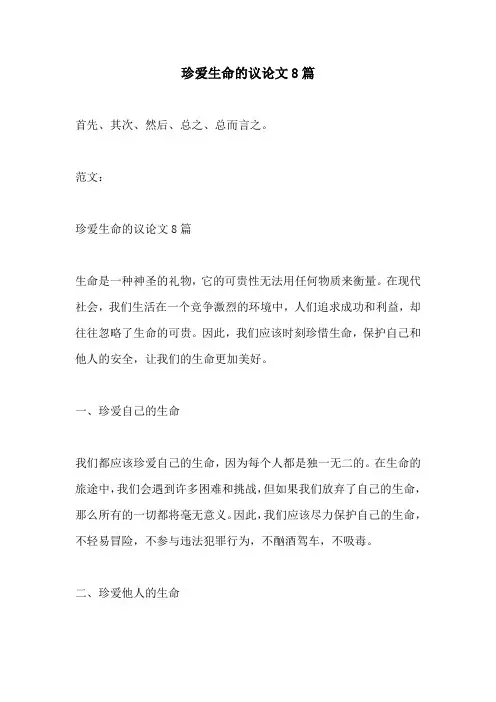 珍爱生命的议论文8篇

首先、其次、然后、总之、总而言之。

范文：

珍爱生命的议论文8篇

生命是一种神圣的礼物，它的可贵性无法用任何物质来衡量。在现代社会，我们生活在一个竞争激烈的环境中，人们追求成功和利益，却往往忽略了生命的可贵。因此，我们应该时刻珍惜生命，保护自己和他人的安全，让我们的生命更加美好。

一、珍爱自己的生命

我们都应该珍爱自己的生命，因为每个人都是独一无二的。在生命的旅途中，我们会遇到许多困难和挑战，但如果我们放弃了自己的生命，那么所有的一切都将毫无意义。因此，我们应该尽力保护自己的生命，不轻易冒险，不参与违法犯罪行为，不酗酒驾车，不吸毒。

二、珍爱他人的生命